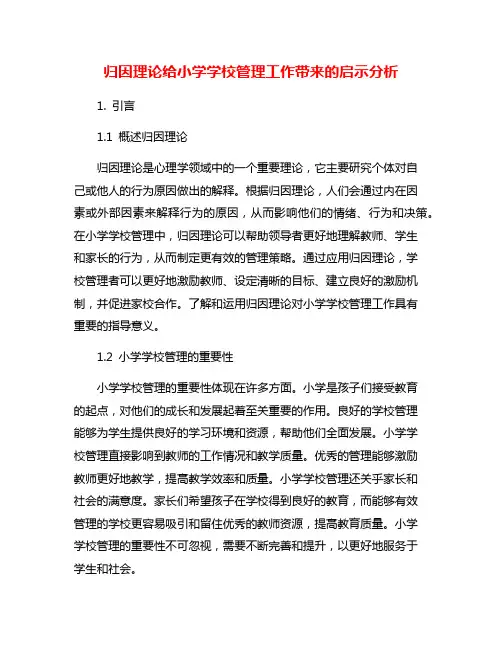 归因理论给小学学校管理工作带来的启示分析

1. 引言

1.1 概述归因理论

归因理论是心理学领域中的一个重要理论，它主要研究个体对自己或他人的行为原因做出的解释。根据归因理论，人们会通过内在因素或外部因素来解释行为的原因，从而影响他们的情绪、行为和决策。在小学学校管理中，归因理论可以帮助领导者更好地理解教师、学生和家长的行为，从而制定更有效的管理策略。通过应用归因理论，学校管理者可以更好地激励教师、设定清晰的目标、建立良好的激励机制，并促进家校合作。了解和运用归因理论对小学学校管理工作具有重要的指导意义。

1.2 小学学校管理的重要性

小学学校管理的重要性体现在许多方面。小学是孩子们接受教育的起点，对他们的成长和发展起着至关重要的作用。良好的学校管理能够为学生提供良好的学习环境和资源，帮助他们全面发展。小学学校管理直接影响到教师的工作情况和教学质量。优秀的管理能够激励教师更好地教学，提高教学效率和质量。小学学校管理还关乎家长和社会的满意度。家长们希望孩子在学校得到良好的教育，而能够有效管理的学校更容易吸引和留住优秀的教师资源，提高教育质量。小学学校管理的重要性不可忽视，需要不断完善和提升，以更好地服务于学生和社会。